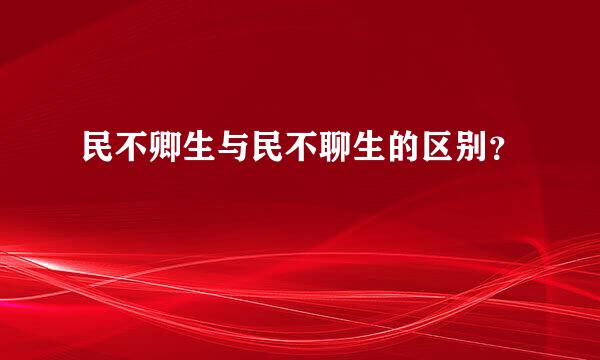 民不卿生与民不聊生的区别？